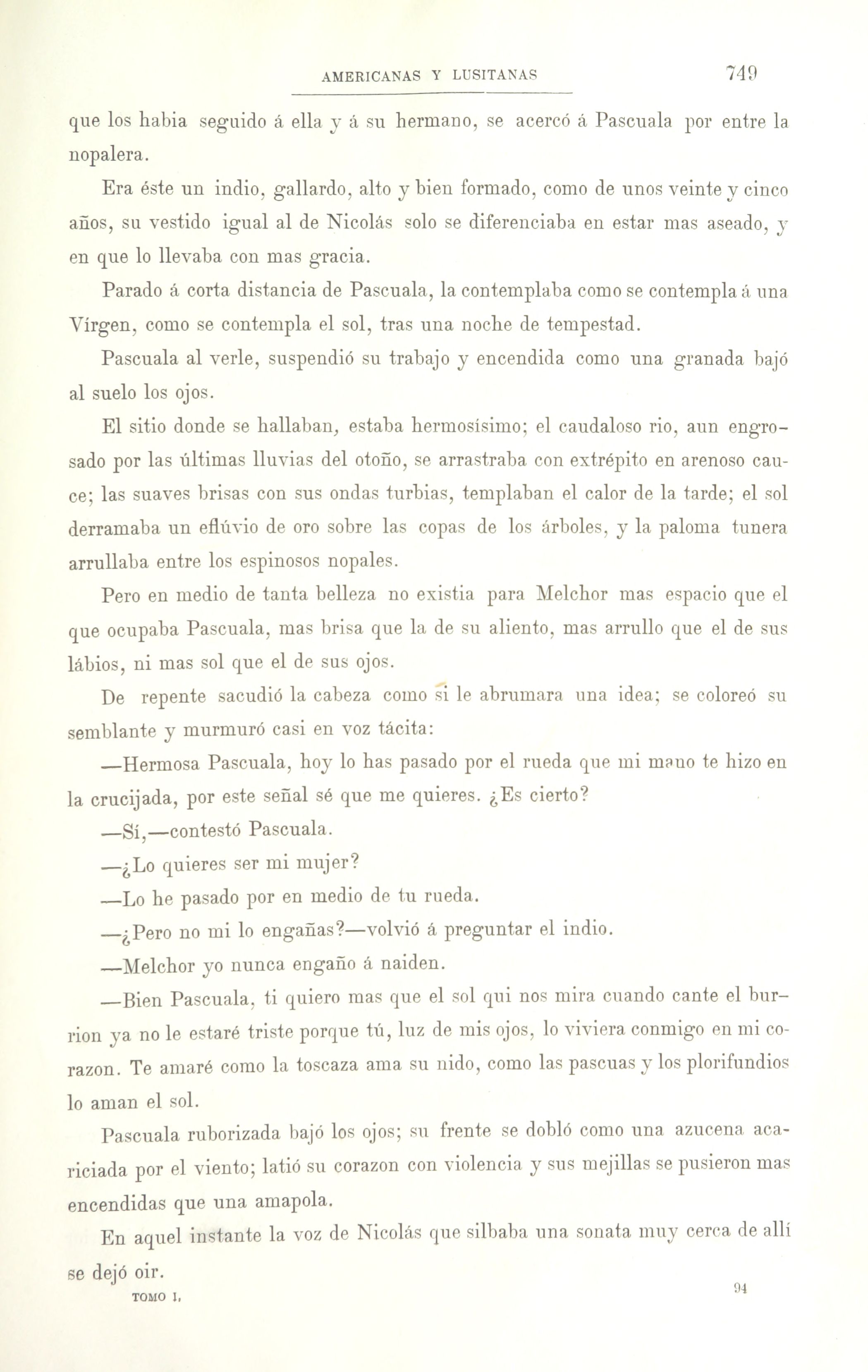 AMERICANAS Y LUSITANAS 749

que los habia seguido á ella y á su hermano, se acercó á Pascuala por entre la nopalera.

Era éste un indio, gallardo, alto y bien formado, como de unos veinte y cinco años, su vestido igual al de Nicolás solo se diferenciaba en estar mas aseado, y en que lo llevaba con mas gracia.

Parado á corta distancia de Pascuala, la contemplaba como se contempla á una Vírgen, como se contempla el sol, tras una noche de tempestad.

Pascuala al verle, suspendió su trabajo y encendida como una granada bajó al suelo los ojos.

El sitio donde se hallaban, estaba hermosísimo; el caudaloso rio, aun engrosado por las últimas lluvias del otoño, se arrastraba con extrépito en arenoso cauce; las suaves brisas con sus ondas turbias, templaban el calor de la tarde; el sol derramaba un eflúvio de oro sobre las copas de los árboles, y la paloma tunera arrullaba entre los espinosos nopales.

Pero en medio de tanta belleza no existia para Melchor mas espacio que el que ocupaba Pascuala, mas brisa que la de su aliento, mas arrullo que el de sus lábios, ni mas sol que el de sus ojos.

De repente sacudió la cabeza como si le abrumara una idea; se coloreó su semblante y murmuró casi en voz tácita:

—Hermosa Pascuala, hoy lo has pasado por el rueda que mi mano te hizo en la crucijada, por este señal sé que me quieres. ¿Es cierto?

—Sí,—contestó Pascuala.

—¿Lo quieres ser mi mujer?

—Lo he pasado por en medio de tu rueda.

—¿Pero no mi lo engañas?—volvió á preguntar el indio.

—Melchor yo nunca engaño á naiden.

—Bien Pascuala, ti quiero mas que el sol qui nos mira cuando cante el burrion ya no le estaré triste porque tú, luz de mis ojos, lo viviera conmigo en mi corazon. Te amaré como la toscaza ama su nido, como las pascuas y los plorifundios lo aman el sol.

Pascuala ruborizada bajó los ojos; su frente se dobló como una azucena acariciada por el viento; latió su corazon con violencia y sus mejillas se pusieron mas encendidas que una amapola.

En aquel instante la voz de Nicolás que silbaba una sonata muy cerca de allí se dejó oir.

TOMO I. 94